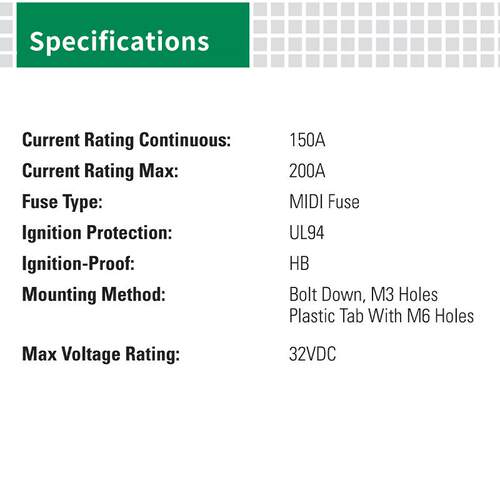 Specifications

| | |
|---|---|
| Current Rating Continuous: | 150A |
| Current Rating Max: | 200A |
| Fuse Type: | MIDI Fuse |
| Ignition Protection: | UL94 |
| Ignition-Proof: | HB |
| Mounting Method: | Bolt Down, M3 Holes Plastic Tab With M6 Holes |
| Max Voltage Rating: | 32VDC |